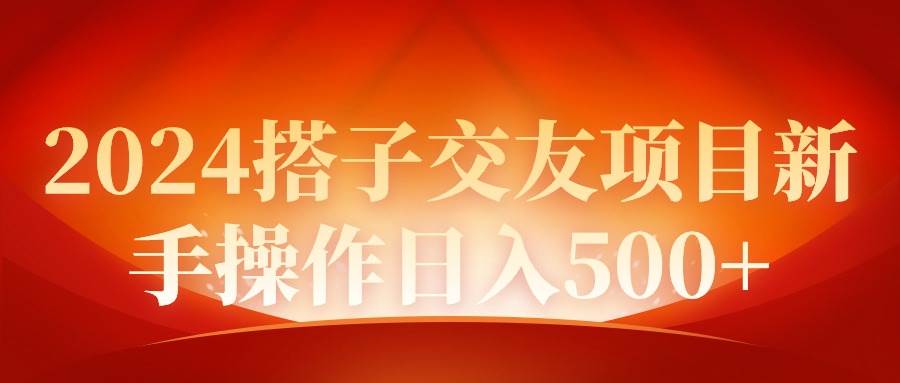 2024搭子交友项目新手操作日入500+